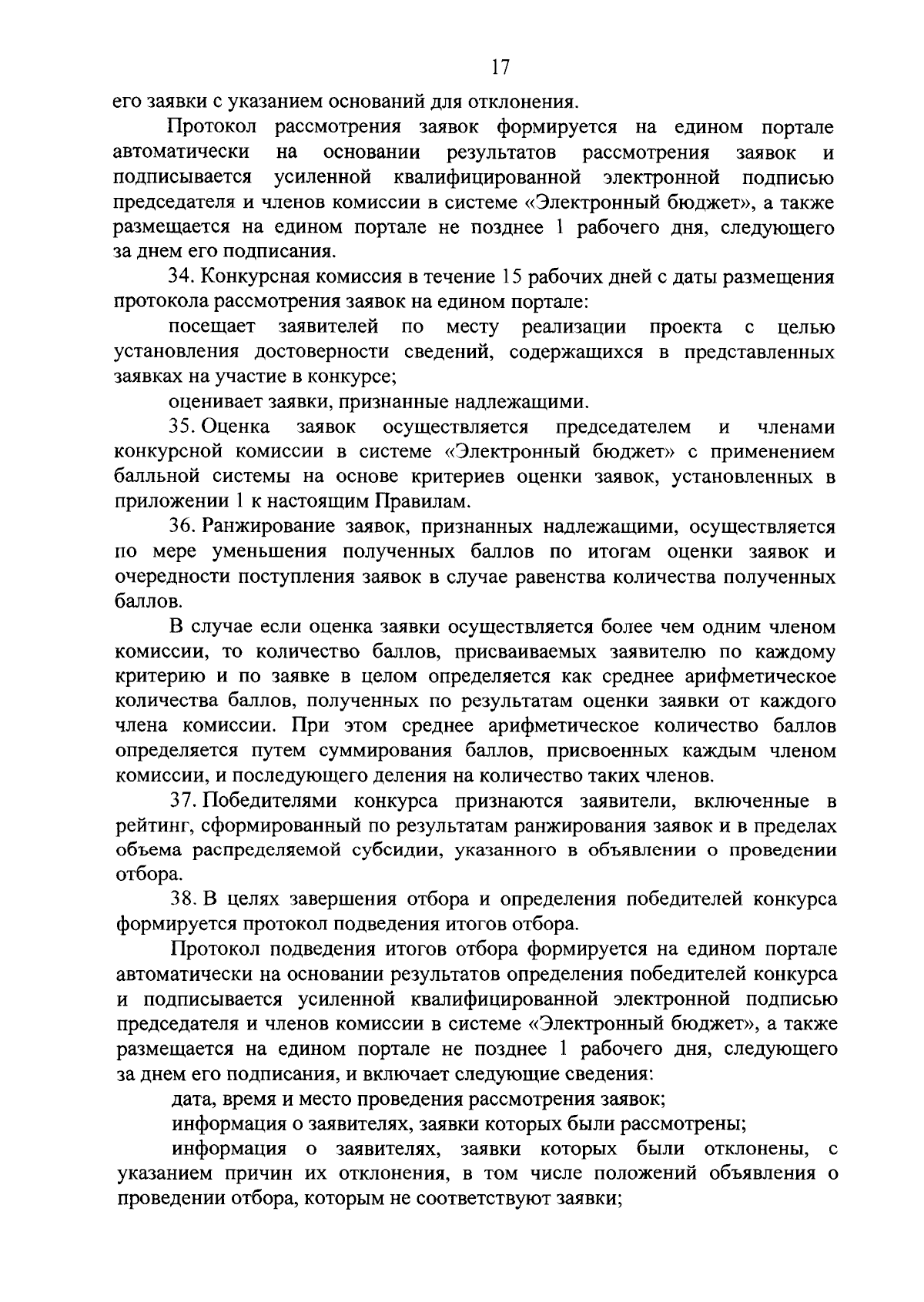 17

его заявки с указанием оснований для отклонения.

Протокол рассмотрения заявок формируется на едином портале автоматически на основании результатов рассмотрения заявок и подписывается усиленной квалифицированной электронной подписью председателя и членов комиссии в системе «Электронный бюджет», а также размещается на едином портале не позднее 1 рабочего дня, следующего за днем его подписания.

34. Конкурсная комиссия в течение 15 рабочих дней с даты размещения протокола рассмотрения заявок на едином портале:

посещает заявителей по месту реализации проекта с целью установления достоверности сведений, содержащихся в представленных заявках на участие в конкурсе;

оценивает заявки, признанные надлежащими.

35. Оценка заявок осуществляется председателем и членами конкурсной комиссии в системе «Электронный бюджет» с применением балльной системы на основе критериев оценки заявок, установленных в приложении 1 к настоящим Правилам.

36. Ранжирование заявок, признанных надлежащими, осуществляется по мере уменьшения полученных баллов по итогам оценки заявок и очередности поступления заявок в случае равенства количества полученных баллов.

В случае если оценка заявки осуществляется более чем одним членом комиссии, то количество баллов, присваиваемых заявителю по каждому критерию и по заявке в целом определяется как среднее арифметическое количества баллов, полученных по результатам оценки заявки от каждого члена комиссии. При этом среднее арифметическое количество баллов определяется путем суммирования баллов, присвоенных каждым членом комиссии, и последующего деления на количество таких членов.

37. Победителями конкурса признаются заявители, включенные в рейтинг, сформированный по результатам ранжирования заявок и в пределах объема распределяемой субсидии, указанного в объявлении о проведении отбора.

38. В целях завершения отбора и определения победителей конкурса формируется протокол подведения итогов отбора.

Протокол подведения итогов отбора формируется на едином портале автоматически на основании результатов определения победителей конкурса и подписывается усиленной квалифицированной электронной подписью председателя и членов комиссии в системе «Электронный бюджет», а также размещается на едином портале не позднее 1 рабочего дня, следующего за днем его подписания, и включает следующие сведения:

дата, время и место проведения рассмотрения заявок;

информация о заявителях, заявки которых были рассмотрены;

информация о заявителях, заявки которых были отклонены, с указанием причин их отклонения, в том числе положений объявления о проведении отбора, которым не соответствуют заявки;